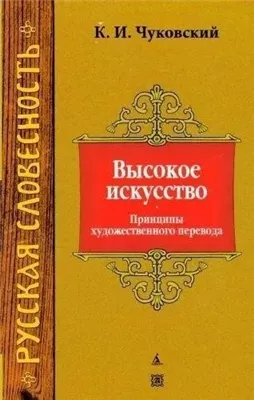 РУССКАЯ СЛОВЕСНОСТЬ

К. И. Чуковский

Высокое искусство

Принципы художественного перевода